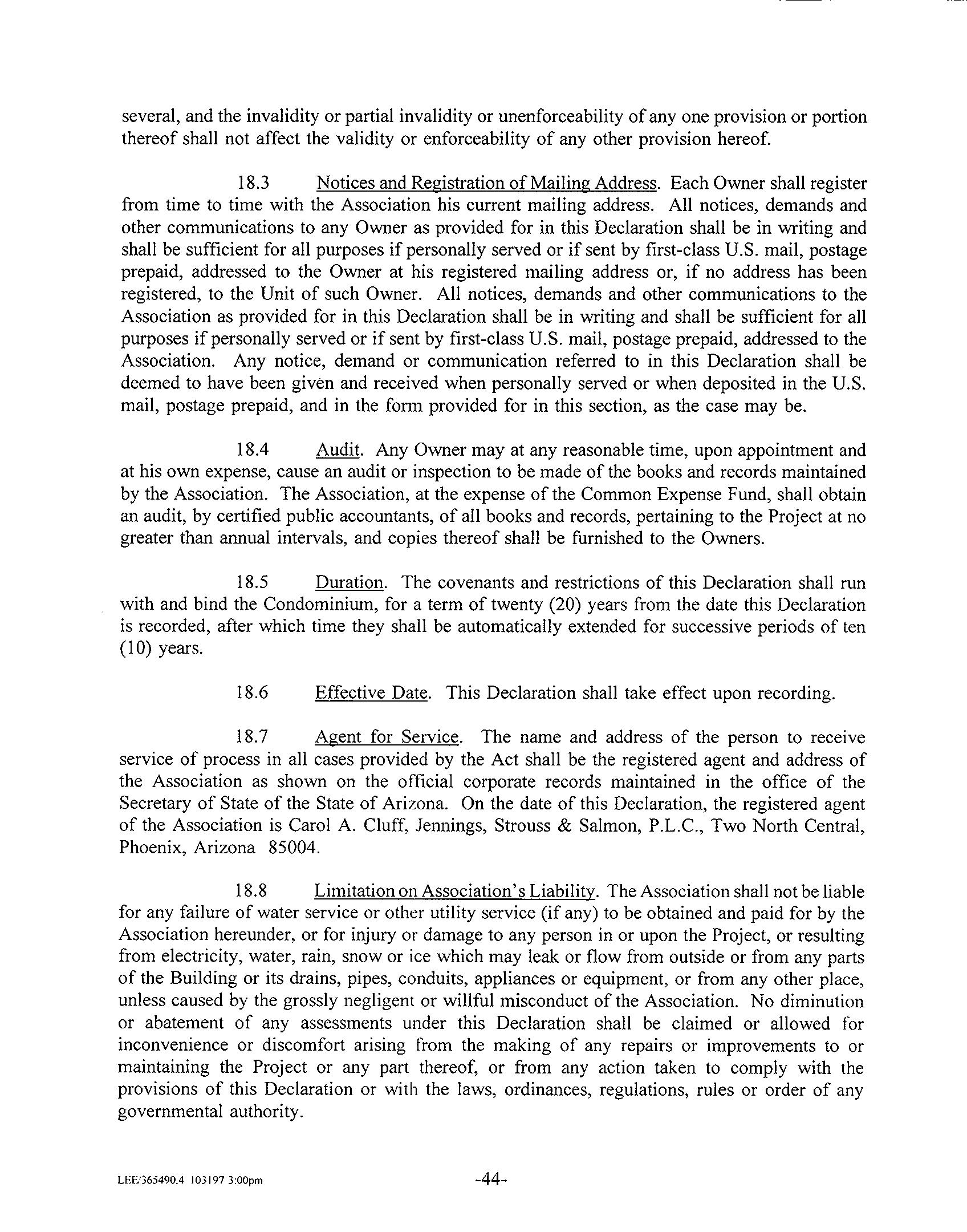 several, and the invalidity or partial invalidity or unenforceability of any one provision or portion thereof shall not affect the validity or enforceability of any other provision hereof.

18.3 Notices and Registration of Mailing Address. Each Owner shall register from time to time with the Association his current mailing address. All notices, demands and other communications to any Owner as provided for in this Declaration shall be in writing and shall be sufficient for all purposes if personally served or if sent by first-class U.S. mail, postage prepaid, addressed to the Owner at his registered mailing address or, if no address has been registered, to the Unit of such Owner. All notices, demands and other communications to the Association as provided for in this Declaration shall be in writing and shall be sufficient for all purposes if personally served or if sent by first-class U.S. mail, postage prepaid, addressed to the Association. Any notice, demand or communication referred to in this Declaration shall be deemed to have been given and received when personally served or when deposited in the U.S. mail, postage prepaid, and in the form provided for in this section, as the case may be.

18.4 Audit. Any Owner may at any reasonable time, upon appointment and at his own expense, cause an audit or inspection to be made of the books and records maintained by the Association. The Association, at the expense of the Common Expense Fund, shall obtain an audit, by certified public accountants, of all books and records, pertaining to the Project at no greater than annual intervals, and copies thereof shall be furnished to the Owners.

18.5 Duration. The covenants and restrictions of this Declaration shall run with and bind the Condominium, for a term of twenty (20) years from the date this Declaration is recorded, after which time they shall be automatically extended for successive periods of ten (10) years.

18.6 Effective Date. This Declaration shall take effect upon recording.

18.7 Agent for Service. The name and address of the person to receive service of process in all cases provided by the Act shall be the registered agent and address of the Association as shown on the official corporate records maintained in the office of the Secretary of State of the State of Arizona. On the date of this Declaration, the registered agent of the Association is Carol A. Cluff, Jennings, Strouss & Salmon, P.L.C., Two North Central, Phoenix, Arizona 85004.

18.8 Limitation on Association's Liability. The Association shall not be liable for any failure of water service or other utility service (if any) to be obtained and paid for by the Association hereunder, or for injury or damage to any person in or upon the Project, or resulting from electricity, water, rain, snow or ice which may leak or flow from outside or from any parts of the Building or its drains, pipes, conduits, appliances or equipment, or from any other place, unless caused by the grossly negligent or willful misconduct of the Association. No diminution or abatement of any assessments under this Declaration shall be claimed or allowed for inconvenience or discomfort arising from the making of any repairs or improvements to or maintaining the Project or any part thereof, or from any action taken to comply with the provisions of this Declaration or with the laws, ordinances, regulations, rules or order of any governmental authority.

LEE/365490.4 103197 3:00pm -44-